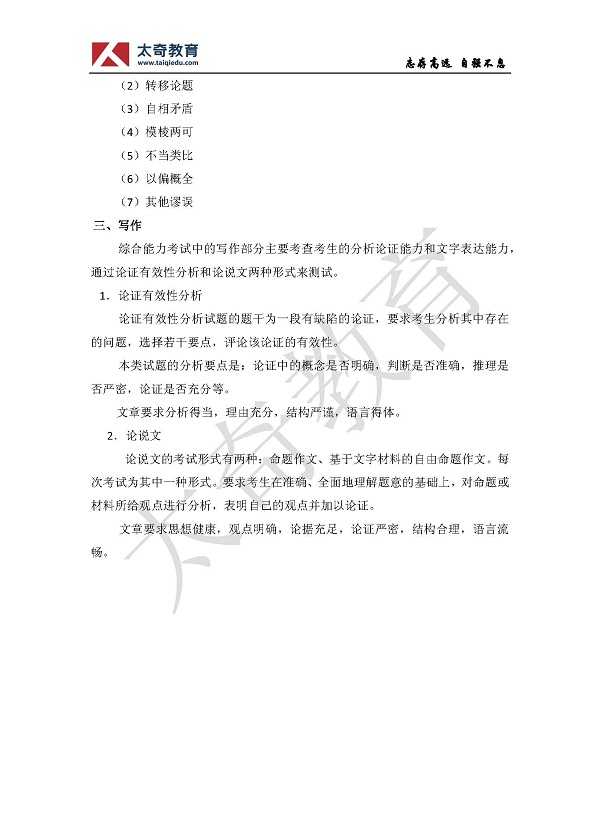 太奇教育
www.taiqiedu.com
志存高远 自强不息

（2）转移论题
（3）自相矛盾
（4）模棱两可
（5）不当类比
（6）以偏概全
（7）其他谬误

三、写作

综合能力考试中的写作部分主要考查考生的分析论证能力和文字表达能力，通过论证有效性分析和论说文两种形式来测试。

1. 论证有效性分析

论证有效性分析试题的题干为一段有缺陷的论证，要求考生分析其中存在的问题，选择若干要点，评论该论证的有效性。

本类试题的分析要点是：论证中的概念是否明确，判断是否准确，推理是否严密，论证是否充分等。

文章要求分析得当，理由充分，结构严谨，语言得体。

2. 论说文

论说文的考试形式有两种：命题作文、基于文字材料的自由命题作文。每次考试为其中一种形式。要求考生在准确、全面地理解题意的基础上，对命题或材料所给观点进行分析，表明自己的观点并加以论证。

文章要求思想健康，观点明确，论据充足，论证严密，结构合理，语言流畅。

太奇教育